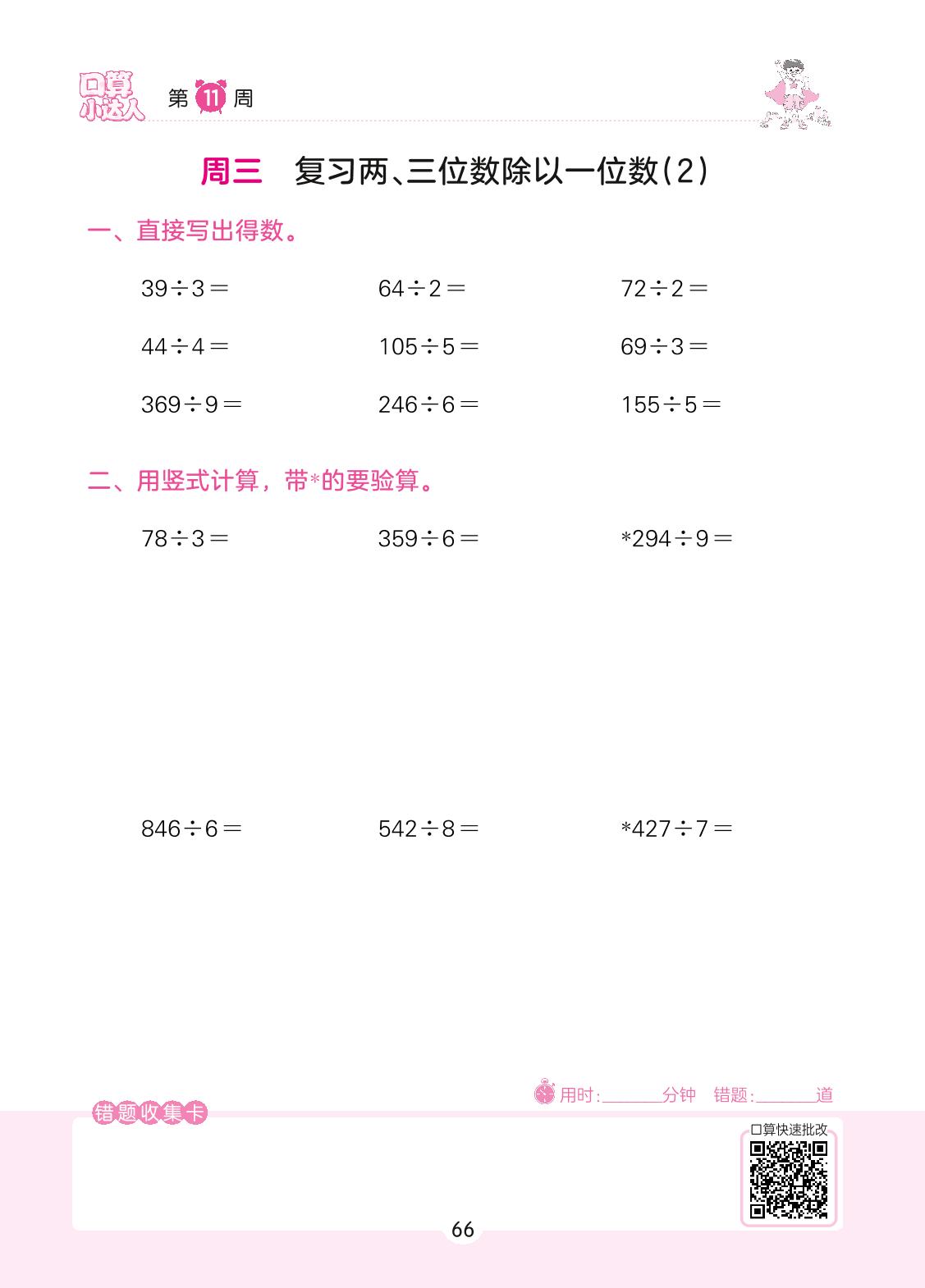 口算小达人 第11周

周三 复习两、三位数除以一位数(2)

一、直接写出得数。

$39\div3=$ $64\div2=$ $72\div2=$

$44\div4=$ $105\div5=$ $69\div3=$

$369\div9=$ $246\div6=$ $155\div5=$

二、用竖式计算,带*的要验算。

$78\div3=$ $359\div6=$ $*294\div9=$

$846\div6=$ $542\div8=$ $*427\div7=$

用时:____分钟 错题:____道

错题收集卡

口算快速批改

66